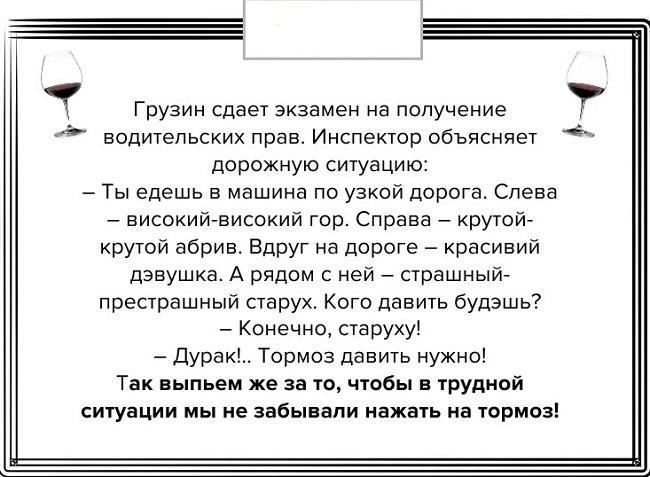 Грузин сдает экзамен на получение водительских прав. Инспектор объясняет дорожную ситуацию:
– Ты едешь в машина по узкой дорога. Слева – високий-високий гор. Справа – крутой-крутой абрив. Вдруг на дороге – красивий дэвушка. А рядом с ней – страшный-престрашный старух. Кого давить будэшь?
– Конечно, старуху!
– Дурак!.. Тормоз давить нужно!
Так выпьем же за то, чтобы в трудной ситуации мы не забывали нажать на тормоз!